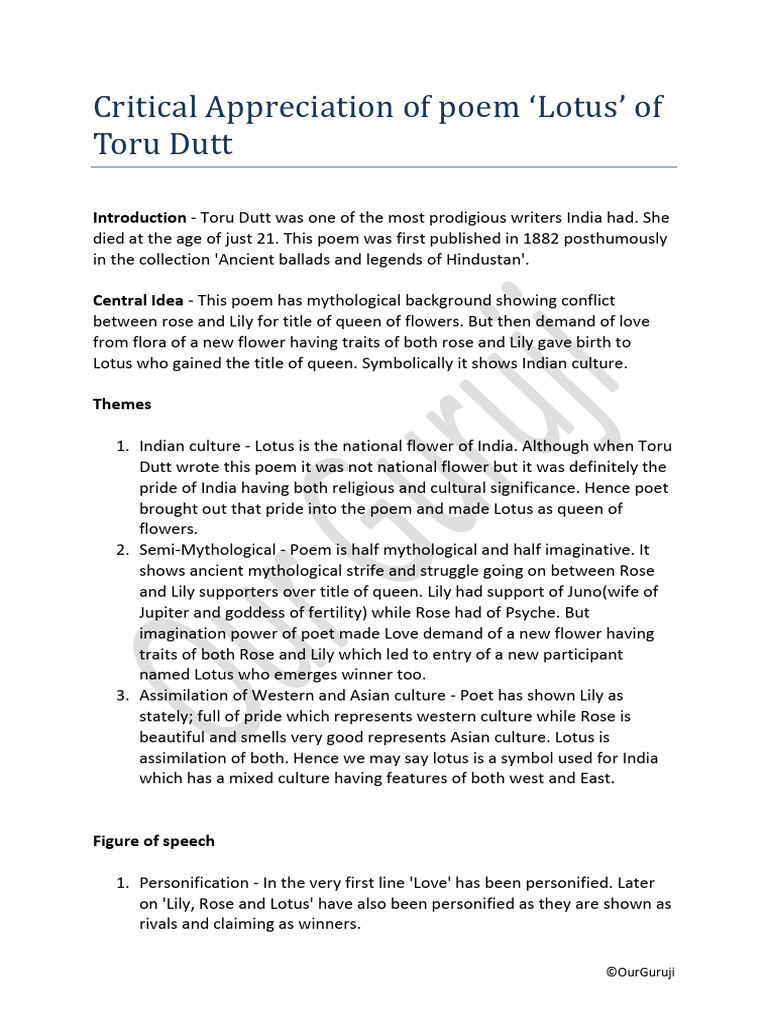 Critical Appreciation of poem 'Lotus' of Toru Dutt

Introduction - Toru Dutt was one of the most prodigious writers India had. She died at the age of just 21. This poem was first published in 1882 posthumously in the collection 'Ancient ballads and legends of Hindustan'.

Central Idea - This poem has mythological background showing conflict between rose and Lily for title of queen of flowers. But then demand of love from flora of a new flower having traits of both rose and Lily gave birth to Lotus who gained the title of queen. Symbolically it shows Indian culture.

Themes

1. Indian culture - Lotus is the national flower of India. Although when Toru Dutt wrote this poem it was not national flower but it was definitely the pride of India having both religious and cultural significance. Hence poet brought out that pride into the poem and made Lotus as queen of flowers.
2. Semi-Mythological - Poem is half mythological and half imaginative. It shows ancient mythological strife and struggle going on between Rose and Lily supporters over title of queen. Lily had support of Juno(wife of Jupiter and goddess of fertility) while Rose had of Psyche. But imagination power of poet made Love demand of a new flower having traits of both Rose and Lily which led to entry of a new participant named Lotus who emerges winner too.
3. Assimilation of Western and Asian culture - Poet has shown Lily as stately; full of pride which represents western culture while Rose is beautiful and smells very good represents Asian culture. Lotus is assimilation of both. Hence we may say lotus is a symbol used for India which has a mixed culture having features of both west and East.

Figure of speech

1. Personification - In the very first line 'Love' has been personified. Later on 'Lily, Rose and Lotus' have also been personified as they are shown as rivals and claiming as winners.

©OurGuruji

OurGuruji